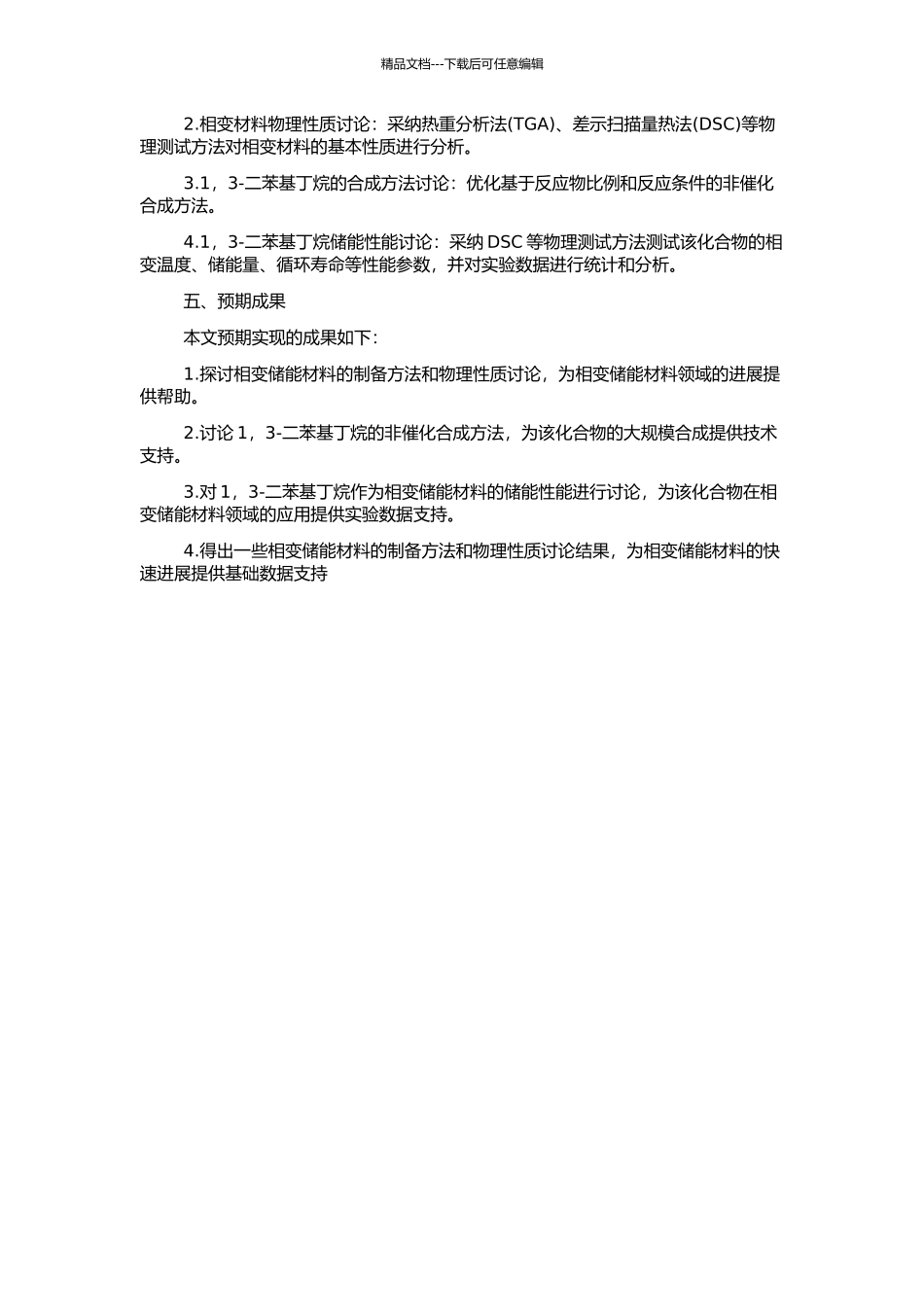 精品文档---下载后可任意编辑

2.相变材料物理性质讨论：采纳热重分析法(TGA)、差示扫描量热法(DSC)等物理测试方法对相变材料的基本性质进行分析。

3.1，3-二苯基丁烷的合成方法讨论：优化基于反应物比例和反应条件的非催化合成方法。

4.1，3-二苯基丁烷储能性能讨论：采纳 DSC 等物理测试方法测试该化合物的相变温度、储能量、循环寿命等性能参数，并对实验数据进行统计和分析。

五、预期成果

本文预期实现的成果如下：

1.探讨相变储能材料的制备方法和物理性质讨论，为相变储能材料领域的进展提供帮助。

2.讨论 1，3-二苯基丁烷的非催化合成方法，为该化合物的大规模合成提供技术支持。

3.对 1，3-二苯基丁烷作为相变储能材料的储能性能进行讨论，为该化合物在相变储能材料领域的应用提供实验数据支持。

4.得出一些相变储能材料的制备方法和物理性质讨论结果，为相变储能材料的快速进展提供基础数据支持